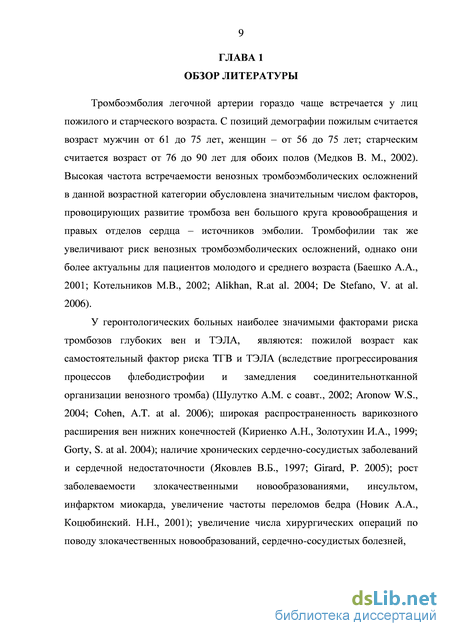 9

ГЛАВА 1
ОБЗОР ЛИТЕРАТУРЫ

Тромбоэмболия легочной артерии гораздо чаще встречается у лиц пожилого и старческого возраста. С позиций демографии пожилым считается возраст мужчин от 61 до 75 лет, женщин – от 56 до 75 лет; старческим считается возраст от 76 до 90 лет для обоих полов (Медков В. М., 2002). Высокая частота встречаемости венозных тромбоэмболических осложнений в данной возрастной категории обусловлена значительным числом факторов, провоцирующих развитие тромбоза вен большого круга кровообращения и правых отделов сердца – источников эмболии. Тромбофилии так же увеличивают риск венозных тромбоэмболических осложнений, однако они более актуальны для пациентов молодого и среднего возраста (Баешко А.А., 2001; Котельников М.В., 2002; Alikhan, R.at al. 2004; De Stefano, V. at al. 2006).

У геронтологических больных наиболее значимыми факторами риска тромбозов глубоких вен и ТЭЛА, являются: пожилой возраст как самостоятельный фактор риска ТГВ и ТЭЛА (вследствие прогрессирования процессов флебодистрофии и замедления соединительнотканной организации венозного тромба) (Шулутко А.М. с соавт., 2002; Aronow W.S., 2004; Cohen, A.T. at al. 2006); широкая распространенность варикозного расширения вен нижних конечностей (Кириенко А.Н., Золотухин И.А., 1999; Gorty, S. at al. 2004); наличие хронических сердечно-сосудистых заболеваний и сердечной недостаточности (Яковлев В.Б., 1997; Girard, P. 2005); рост заболеваемости злокачественными новообразованиями, инсультом, инфарктом миокарда, увеличение частоты переломов бедра (Новик А.А., Коцюбинский. Н.Н., 2001); увеличение числа хирургических операций по поводу злокачественных новообразований, сердечно-сосудистых болезней,

dsLib.net
библиотека диссертаций